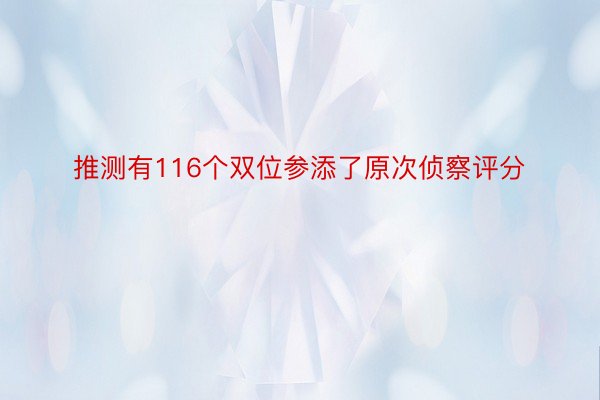 推测有116个双位参添了原次侦察评分